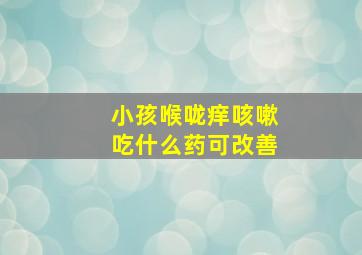 小孩喉咙痒咳嗽
吃什么药可改善